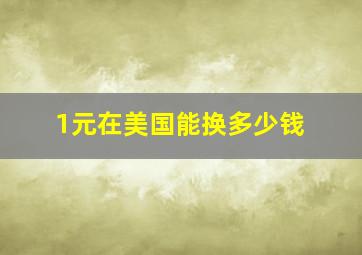 1元在美国能换多少钱